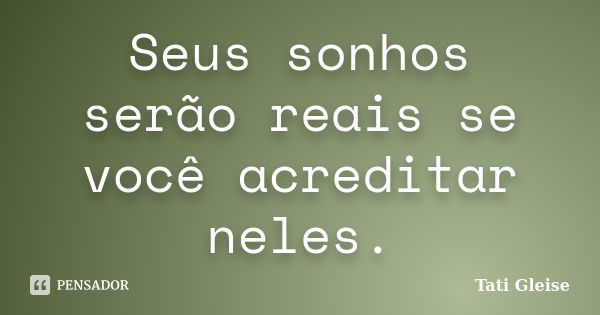 Seus sonhos serão reais se você acreditar neles.

PENSADOR

Tati Gleise